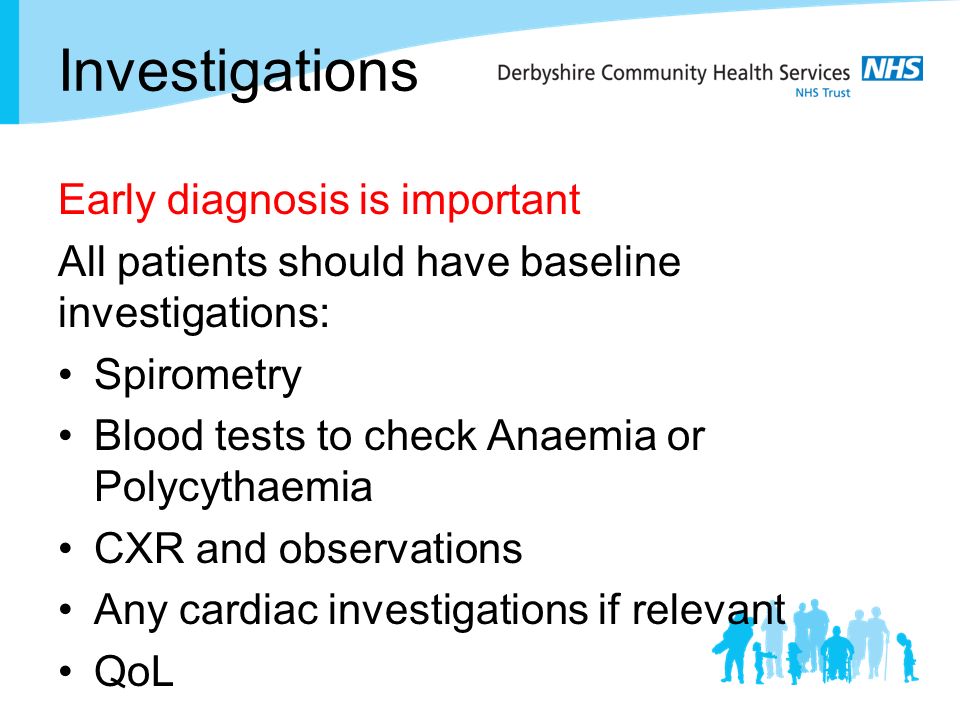 Investigations

Derbyshire Community Health Services NHS
NHS Trust

Early diagnosis is important

All patients should have baseline investigations:

• Spirometry
• Blood tests to check Anaemia or Polycythaemia
• CXR and observations
• Any cardiac investigations if relevant
• QoL